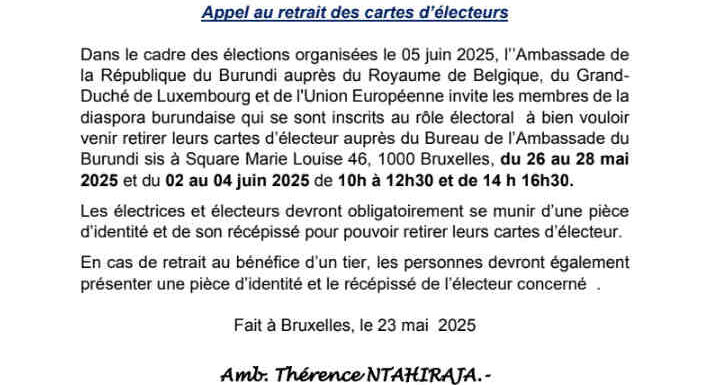 Appel au retrait des cartes d'électeurs

Dans le cadre des élections organisées le 05 juin 2025, l''Ambassade de la République du Burundi auprès du Royaume de Belgique, du Grand-Duché de Luxembourg et de l'Union Européenne invite les membres de la diaspora burundaise qui se sont inscrits au rôle électoral à bien vouloir venir retirer leurs cartes d'électeur auprès du Bureau de l'Ambassade du Burundi sis à Square Marie Louise 46, 1000 Bruxelles, du 26 au 28 mai 2025 et du 02 au 04 juin 2025 de 10h à 12h30 et de 14 h 16h30.

Les électrices et électeurs devront obligatoirement se munir d'une pièce d'identité et de son récépissé pour pouvoir retirer leurs cartes d'électeur.

En cas de retrait au bénéfice d'un tier, les personnes devront également présenter une pièce d'identité et le récépissé de l'électeur concerné .

Fait à Bruxelles, le 23 mai 2025

Amb. Thérence NTAHIRAJA.-